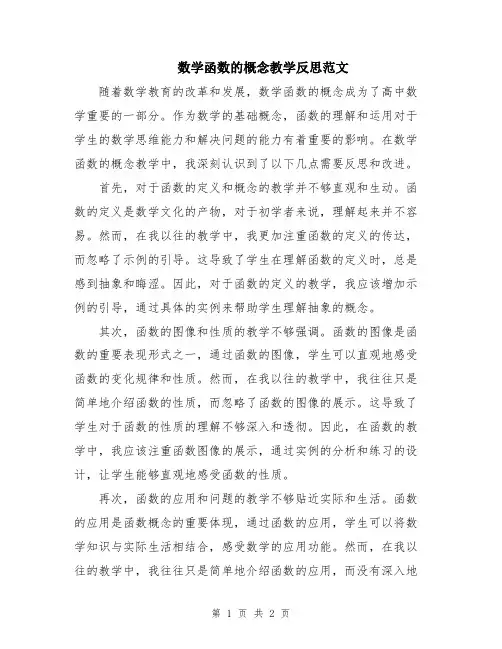 数学函数的概念教学反思范文

随着数学教育的改革和发展，数学函数的概念成为了高中数学重要的一部分。作为数学的基础概念，函数的理解和运用对于学生的数学思维能力和解决问题的能力有着重要的影响。在数学函数的概念教学中，我深刻认识到了以下几点需要反思和改进。

首先，对于函数的定义和概念的教学并不够直观和生动。函数的定义是数学文化的产物，对于初学者来说，理解起来并不容易。然而，在我以往的教学中，我更加注重函数的定义的传达，而忽略了示例的引导。这导致了学生在理解函数的定义时，总是感到抽象和晦涩。因此，对于函数的定义的教学，我应该增加示例的引导，通过具体的实例来帮助学生理解抽象的概念。

其次，函数的图像和性质的教学不够强调。函数的图像是函数的重要表现形式之一，通过函数的图像，学生可以直观地感受函数的变化规律和性质。然而，在我以往的教学中，我往往只是简单地介绍函数的性质，而忽略了函数的图像的展示。这导致了学生对于函数的性质的理解不够深入和透彻。因此，在函数的教学中，我应该注重函数图像的展示，通过实例的分析和练习的设计，让学生能够直观地感受函数的性质。

再次，函数的应用和问题的教学不够贴近实际和生活。函数的应用是函数概念的重要体现，通过函数的应用，学生可以将数学知识与实际生活相结合，感受数学的应用功能。然而，在我以往的教学中，我往往只是简单地介绍函数的应用，而没有深入地

第 1 页 共 2 页